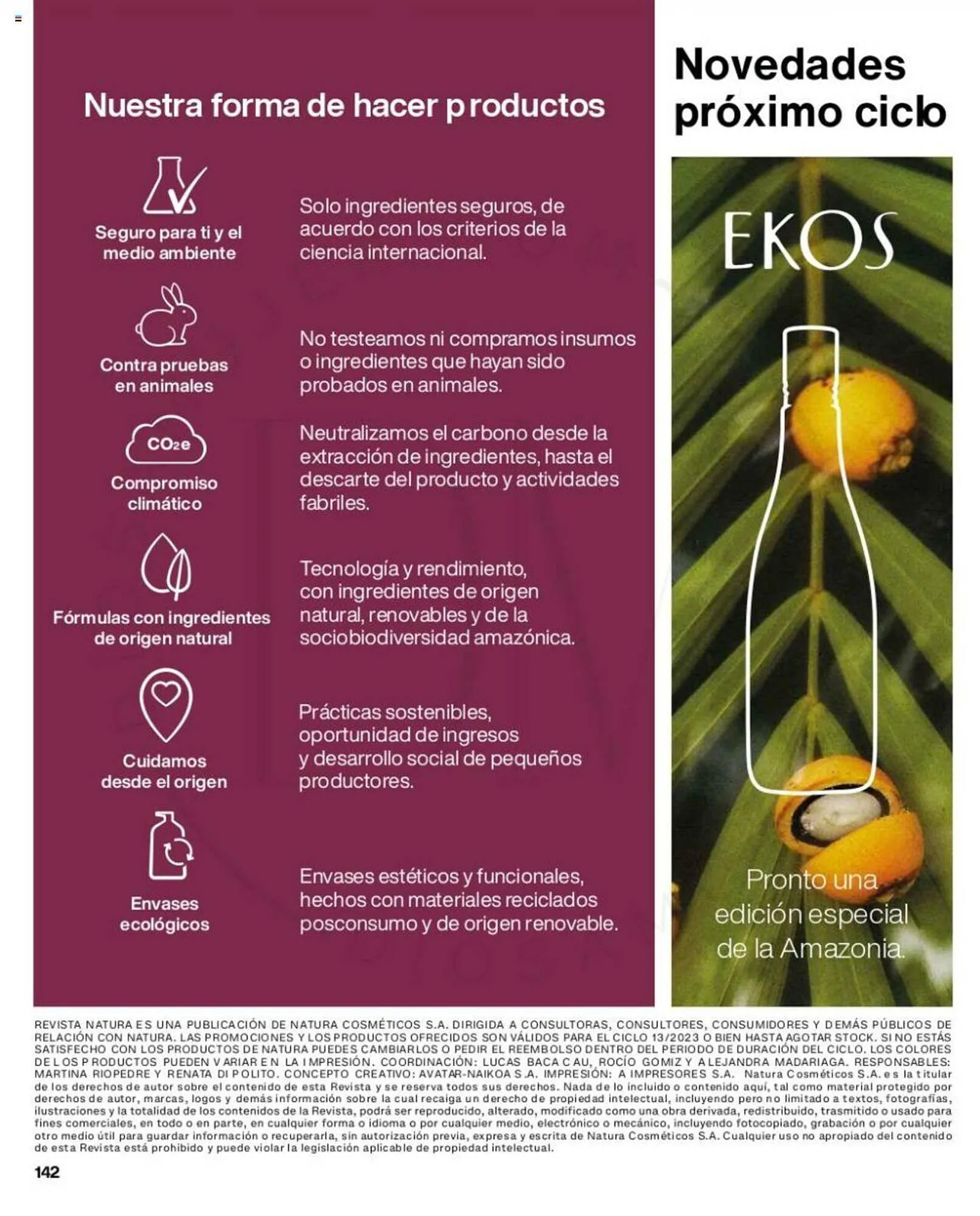 Nuestra forma de hacer productos

Seguro para ti y el medio ambiente

Solo ingredientes seguros, de acuerdo con los criterios de la ciencia internacional.

Contra pruebas en animales

No testeamos ni compramos insumos o ingredientes que hayan sido probados en animales.

$CO_2e$

Compromiso climático

Neutralizamos el carbono desde la extracción de ingredientes, hasta el descarte del producto y actividades fabriles.

Fórmulas con ingredientes de origen natural

Tecnología y rendimiento, con ingredientes de origen natural, renovables y de la sociobiodiversidad amazónica.

Cuidamos desde el origen

Prácticas sostenibles, oportunidad de ingresos y desarrollo social de pequeños productores.

Envases ecológicos

Envases estéticos y funcionales, hechos con materiales reciclados posconsumo y de origen renovable.

Novedades próximo ciclo

EKOS

Pronto una edición especial de la Amazonia.

REVISTA NATURA ES UNA PUBLICACIÓN DE NATURA COSMÉTICOS S.A. DIRIGIDA A CONSULTORAS, CONSULTORES, CONSUMIDORES Y DEMÁS PÚBLICOS DE RELACIÓN CON NATURA. LAS PROMOCIONES Y LOS PRODUCTOS OFRECIDOS SON VÁLIDOS PARA EL CICLO 13/2023 O BIEN HASTA AGOTAR STOCK. SI NO ESTÁS SATISFECHO CON LOS PRODUCTOS DE NATURA PUEDES CAMBIARLOS O PEDIR EL REEMBOLSO DENTRO DEL PERIODO DE DURACIÓN DEL CICLO. LOS COLORES DE LOS PRODUCTOS PUEDEN VARIAR EN LA IMPRESIÓN. COORDINACIÓN: LUCAS BACA CAU, ROCÍO GOMIZ Y ALEJANDRA MADARIAGA. RESPONSABLES: MARTINA RIOPEDRE Y RENATA DI POLITO. CONCEPTO CREATIVO: AVATAR-NAIKOA S.A. IMPRESIÓN: A IMPRESORES S.A. Natura Cosméticos S.A. es la titular de los derechos de autor sobre el contenido de esta Revista y se reserva todos sus derechos. Nada de lo incluido o contenido aquí, tal como material protegido por derechos de autor, marcas, logos y demás información sobre la cual recaiga un derecho de propiedad intelectual, incluyendo pero no limitado a textos, fotografías, ilustraciones y la totalidad de los contenidos de la Revista, podrá ser reproducido, alterado, modificado como una obra derivada, redistribuido, trasmitido o usado para fines comerciales, en todo o en parte, en cualquier forma o idioma o por cualquier medio, electrónico o mecánico, incluyendo fotocopiado, grabación o por cualquier otro medio útil para guardar información o recuperarla, sin autorización previa, expresa y escrita de Natura Cosméticos S.A. Cualquier uso no apropiado del contenido de esta Revista está prohibido y puede violar la legislación aplicable de propiedad intelectual.

142